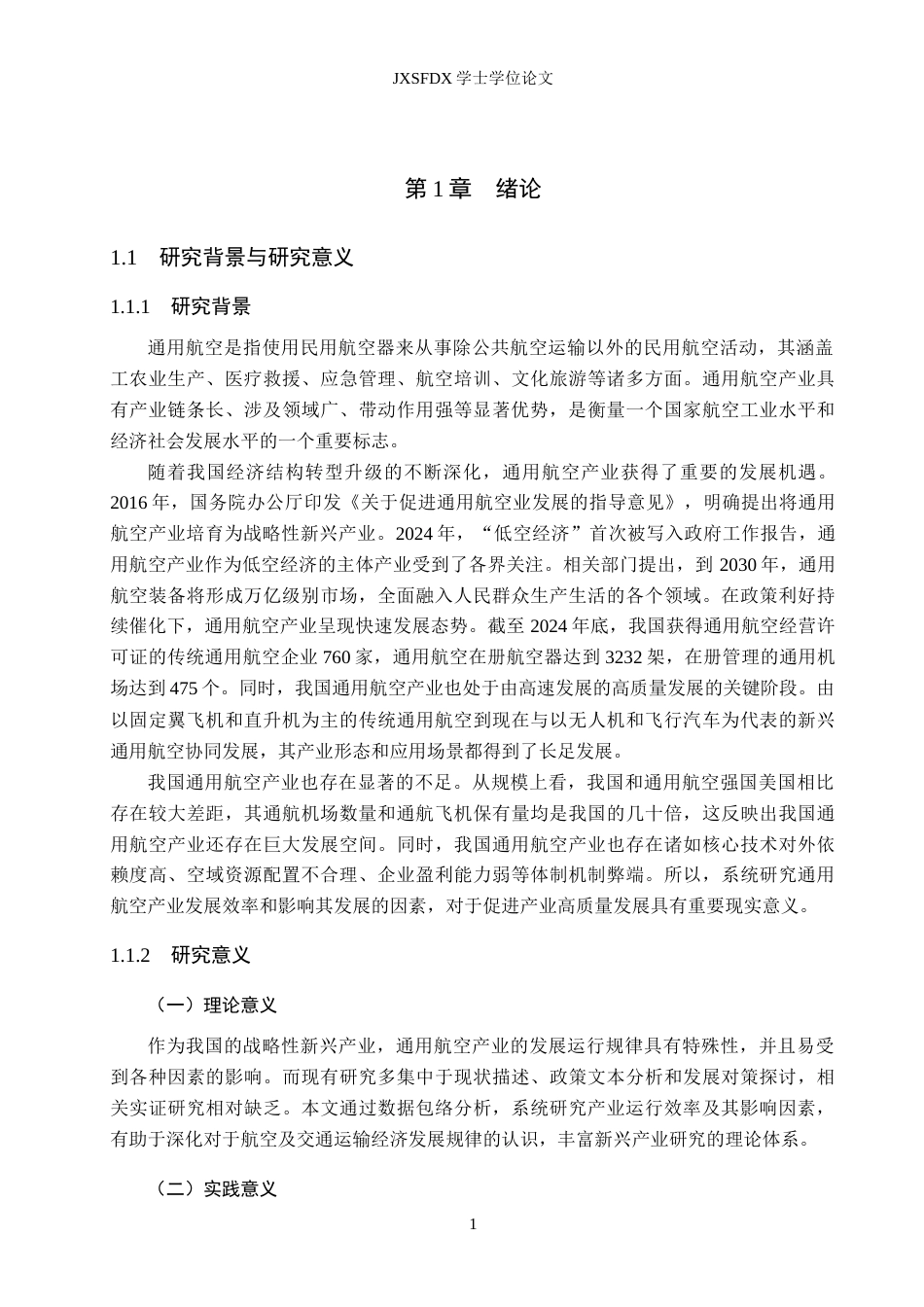 JXSFDX学士学位论文

第1章 绪论

1.1 研究背景与研究意义

1.1.1 研究背景

通用航空是指使用民用航空器来从事除公共航空运输以外的民用航空活动，其涵盖工农业生产、医疗救援、应急管理、航空培训、文化旅游等诸多方面。通用航空产业具有产业链条长、涉及领域广、带动作用强等显著优势，是衡量一个国家航空工业水平和经济社会发展水平的一个重要标志。

随着我国经济结构转型升级的不断深化，通用航空产业获得了重要的发展机遇。2016年，国务院办公厅印发《关于促进通用航空业发展的指导意见》，明确提出将通用航空产业培育为战略性新兴产业。2024年，“低空经济”首次被写入政府工作报告，通用航空产业作为低空经济的主体产业受到了各界关注。相关部门提出，到2030年，通用航空装备将形成万亿级别市场，全面融入人民群众生产生活的各个领域。在政策利好持续催化下，通用航空产业呈现快速发展态势。截至2024年底，我国获得通用航空经营许可证的传统通用航空企业760家，通用航空在册航空器达到3232架，在册管理的通用机场达到475个。同时，我国通用航空产业也处于由高速发展的高质量发展的关键阶段。由以固定翼飞机和直升机为主的传统通用航空到现在与以无人机和飞行汽车为代表的新兴通用航空协同发展，其产业形态和应用场景都得到了长足发展。

我国通用航空产业也存在显著的不足。从规模上看，我国和通用航空强国美国相比存在较大差距，其通航机场数量和通航飞机保有量均是我国的几十倍，这反映出我国通用航空产业还存在巨大发展空间。同时，我国通用航空产业也存在诸如核心技术对外依赖度高、空域资源配置不合理、企业盈利能力弱等体制机制弊端。所以，系统研究通用航空产业发展效率和影响其发展的因素，对于促进产业高质量发展具有重要现实意义。

1.1.2 研究意义

（一）理论意义

作为我国的战略性新兴产业，通用航空产业的发展运行规律具有特殊性，并且易受到各种因素的影响。而现有研究多集中于现状描述、政策文本分析和发展对策探讨，相关实证研究相对缺乏。本文通过数据包络分析，系统研究产业运行效率及其影响因素，有助于深化对于航空及交通运输经济发展规律的认识，丰富新兴产业研究的理论体系。

（二）实践意义

1